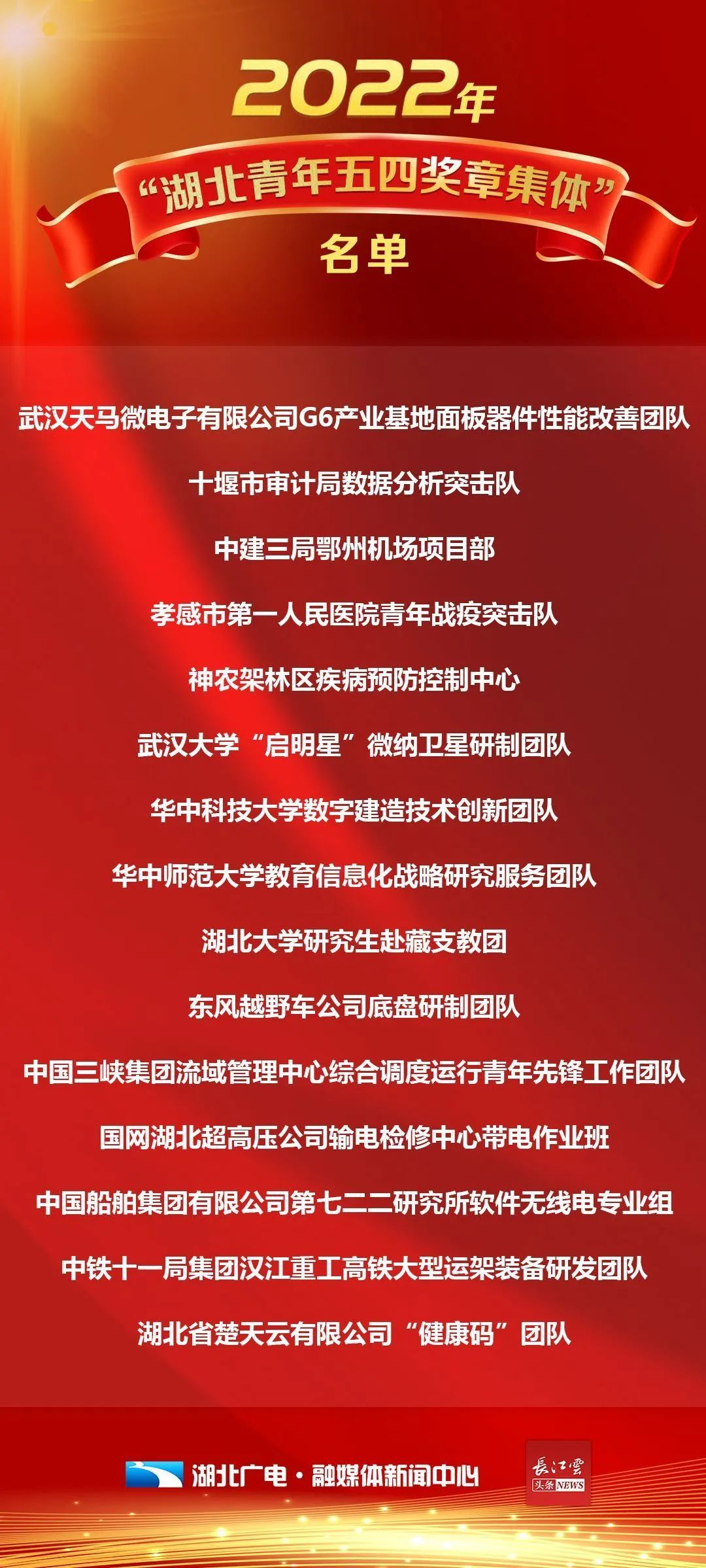 2022年

“湖北青年五四奖章集体”

名单

武汉天马微电子有限公司G6产业基地面板器件性能改善团队

十堰市审计局数据分析突击队

中建三局鄂州机场项目部

孝感市第一人民医院青年战疫突击队

神农架林区疾病预防控制中心

武汉大学“启明星”微纳卫星研制团队

华中科技大学数字建造技术创新团队

华中师范大学教育信息化战略研究服务团队

湖北大学研究生赴藏支教团

东风越野车公司底盘研制团队

中国三峡集团流域管理中心综合调度运行青年先锋工作团队

国网湖北超高压公司输电检修中心带电作业班

中国船舶集团有限公司第七二二研究所软件无线电专业组

中铁十一局集团汉江重工高铁大型运架装备研发团队

湖北省楚天云有限公司“健康码”团队

湖北广电·融媒体新闻中心

長江雲
头条NEWS